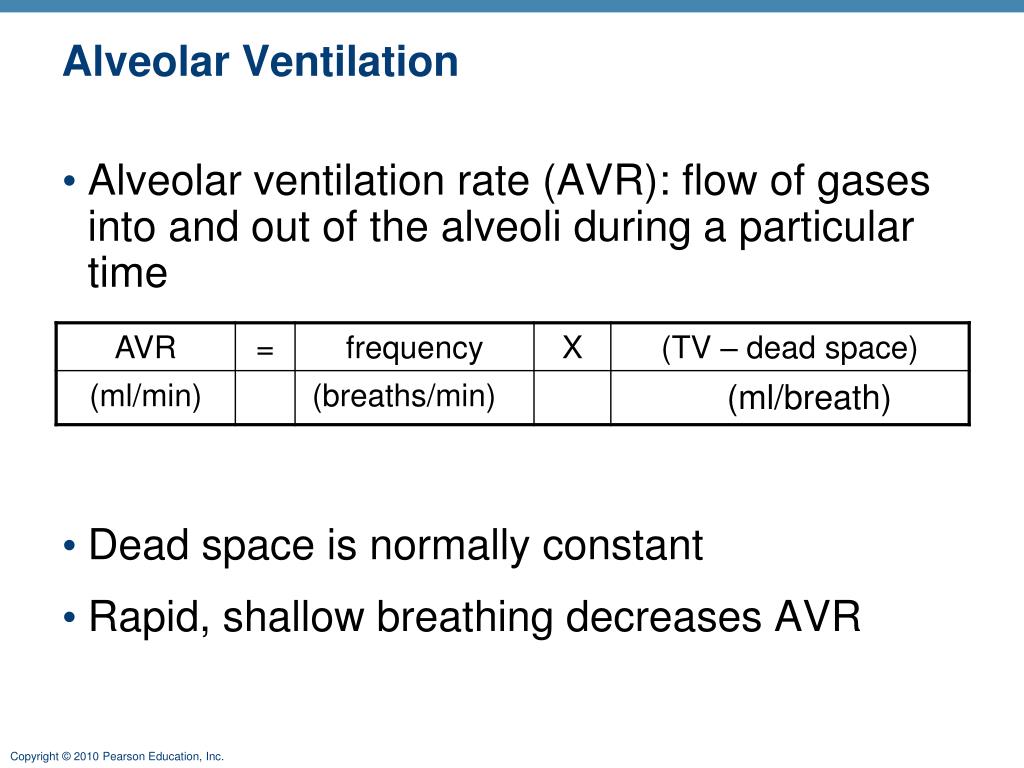 Alveolar Ventilation

• Alveolar ventilation rate (AVR): flow of gases into and out of the alveoli during a particular time

| AVR | = | frequency | X | (TV – dead space) |
|---|---|---|---|---|
| (ml/min) | | (breaths/min) | | (ml/breath) |

• Dead space is normally constant

• Rapid, shallow breathing decreases AVR

Copyright © 2010 Pearson Education, Inc.